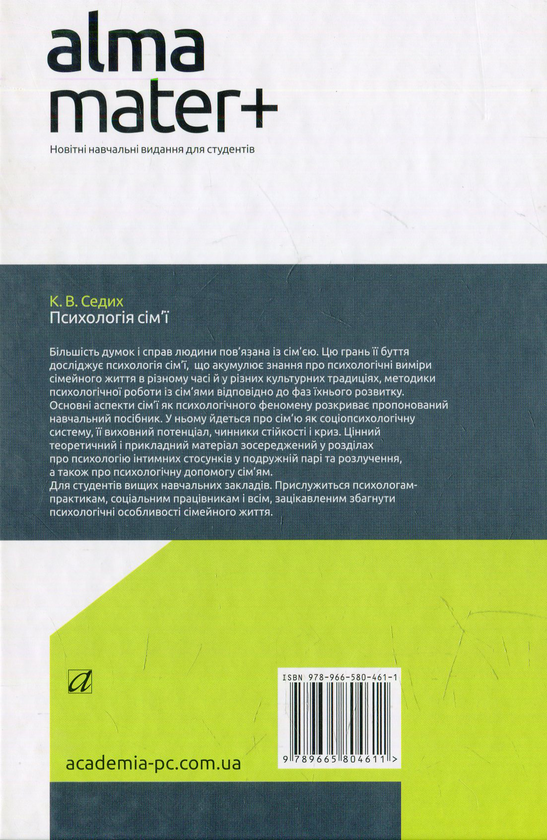 alma mater+

Новітні навчальні видання для студентів

К. В. Седих
Психологія сім'ї

Більшість думок і справ людини пов'язана із сім'єю. Цю грань її буття досліджує психологія сім'ї, що акумулює знання про психологічні виміри сімейного життя в різному часі й у різних культурних традиціях, методики психологічної роботи із сім'ями відповідно до фаз їхнього розвитку. Основні аспекти сім'ї як психологічного феномену розкриває пропонований навчальний посібник. У ньому йдеться про сім'ю як соціопсихологічну систему, її виховний потенціал, чинники стійкості і криз. Цінний теоретичний і прикладний матеріал зосереджений у розділах про психологію інтимних стосунків у подружній парі та розлучення, а також про психологічну допомогу сім'ям.
Для студентів вищих навчальних закладів. Прислужиться психологам-практикам, соціальним працівникам і всім, зацікавленим збагнути психологічні особливості сімейного життя.

ISBN 978-966-580-461-1

9 789665 804611 >

academia-pc.com.ua